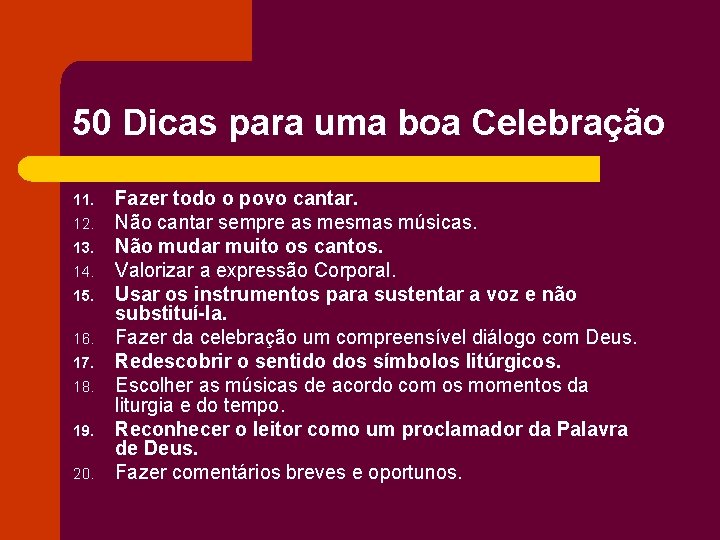 50 Dicas para uma boa Celebração

11. Fazer todo o povo cantar.
12. Não cantar sempre as mesmas músicas.
13. Não mudar muito os cantos.
14. Valorizar a expressão Corporal.
15. Usar os instrumentos para sustentar a voz e não substituí-la.
16. Fazer da celebração um compreensível diálogo com Deus.
17. Redescobrir o sentido dos símbolos litúrgicos.
18. Escolher as músicas de acordo com os momentos da liturgia e do tempo.
19. Reconhecer o leitor como um proclamador da Palavra de Deus.
20. Fazer comentários breves e oportunos.